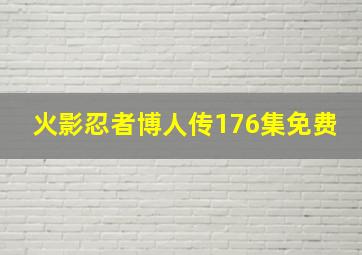 火影忍者博人传176集免费